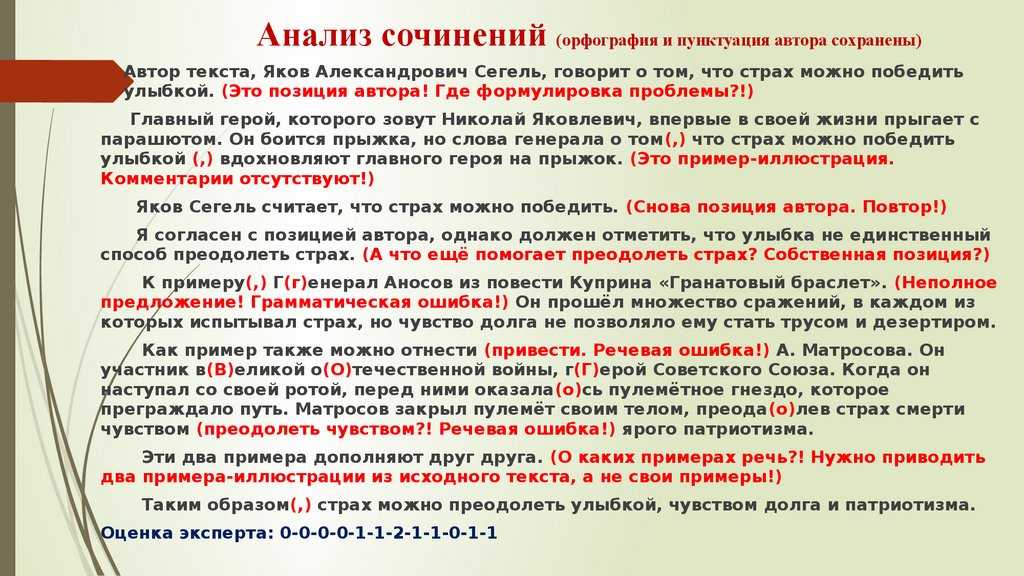 Анализ сочинений (орфография и пунктуация автора сохранены)

Автор текста, Яков Александрович Сегель, говорит о том, что страх можно победить улыбкой. (Это позиция автора! Где формулировка проблемы?!)

Главный герой, которого зовут Николай Яковлевич, впервые в своей жизни прыгает с парашютом. Он боится прыжка, но слова генерала о том(,) что страх можно победить улыбкой (,) вдохновляют главного героя на прыжок. (Это пример-иллюстрация. Комментарии отсутствуют!)

Яков Сегель считает, что страх можно победить. (Снова позиция автора. Повтор!)

Я согласен с позицией автора, однако должен отметить, что улыбка не единственный способ преодолеть страх. (А что ещё помогает преодолеть страх? Собственная позиция?)

К примеру(,) Г(г)енерал Аносов из повести Куприна «Гранатовый браслет». (Неполное предложение! Грамматическая ошибка!) Он прошёл множество сражений, в каждом из которых испытывал страх, но чувство долга не позволяло ему стать трусом и дезертиром.

Как пример также можно отнести (привести. Речевая ошибка!) А. Матросова. Он участник в(В)еликой о(О)течественной войны, г(Г)ерой Советского Союза. Когда он наступал со своей ротой, перед ними оказала(о)сь пулемётное гнездо, которое преграждало путь. Матросов закрыл пулемёт своим телом, преода(о)лев страх смерти чувством (преодолеть чувством?! Речевая ошибка!) ярого патриотизма.

Эти два примера дополняют друг друга. (О каких примерах речь?! Нужно приводить два примера-иллюстрации из исходного текста, а не свои примеры!)

Таким образом(,) страх можно преодолеть улыбкой, чувством долга и патриотизма.

Оценка эксперта: 0-0-0-0-1-1-2-1-1-0-1-1